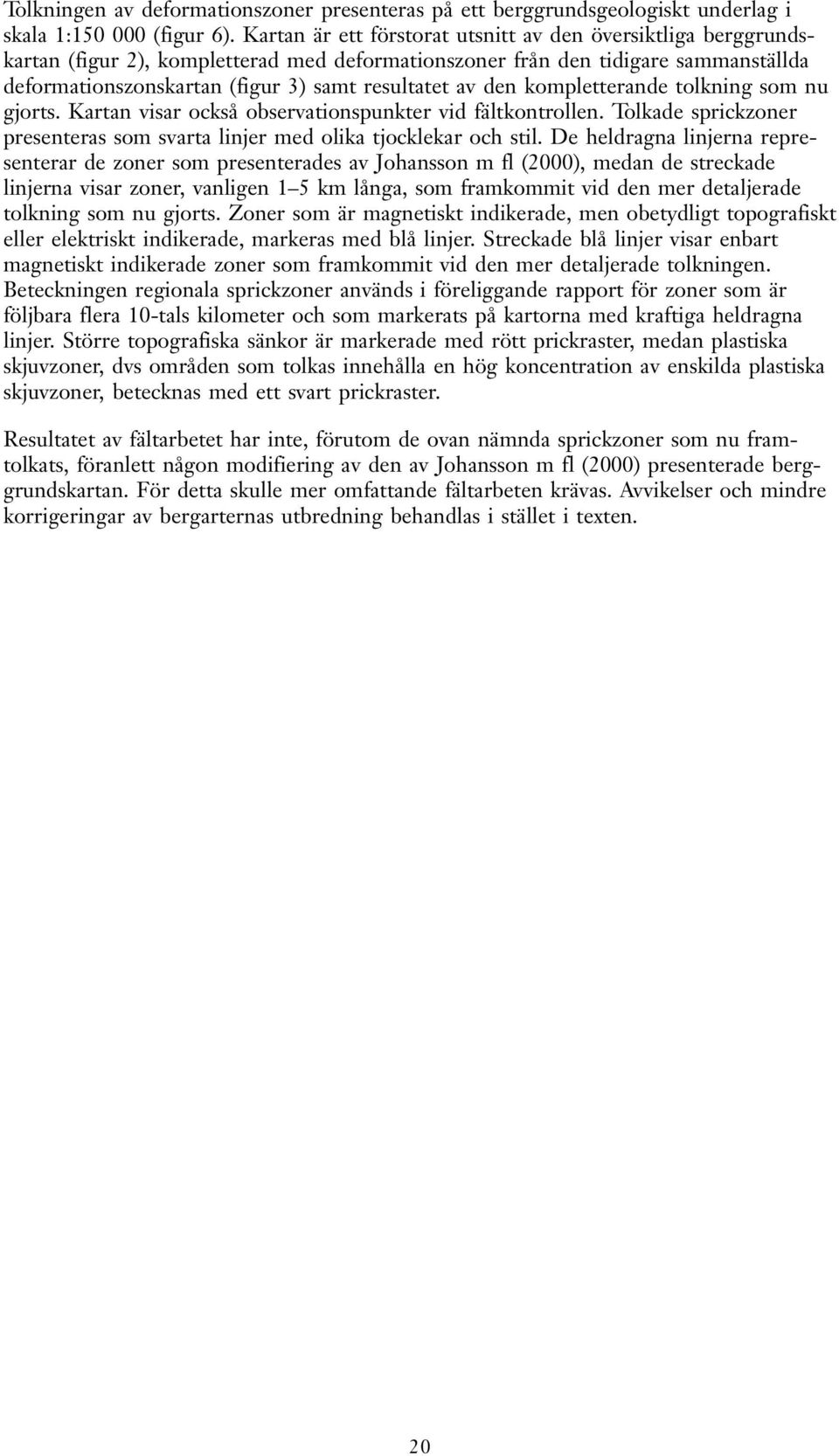 Tolkningen av deformationszoner presenteras på ett berggrundsgeologiskt underlag i skala 1:150 000 (figur 6). Kartan är ett förstorat utsnitt av den översiktliga berggrundskartan (figur 2), kompletterad med deformationszoner från den tidigare sammanställda deformationszonskartan (figur 3) samt resultatet av den kompletterande tolkning som nu gjorts. Kartan visar också observationspunkter vid fältkontrollen. Tolkade sprickzoner presenteras som svarta linjer med olika tjocklekar och stil. De heldragna linjerna representerar de zoner som presenterades av Johansson m fl (2000), medan de streckade linjerna visar zoner, vanligen 1–5 km långa, som framkommit vid den mer detaljerade tolkning som nu gjorts. Zoner som är magnetiskt indikerade, men obetydligt topografiskt eller elektriskt indikerade, markeras med blå linjer. Streckade blå linjer visar enbart magnetiskt indikerade zoner som framkommit vid den mer detaljerade tolkningen. Beteckningen regionala sprickzoner används i föreliggande rapport för zoner som är följbara flera 10-tals kilometer och som markerats på kartorna med kraftiga heldragna linjer. Större topografiska sänkor är markerade med rött prickraster, medan plastiska skjuvzoner, dvs områden som tolkas innehålla en hög koncentration av enskilda plastiska skjuvzoner, betecknas med ett svart prickraster.

Resultatet av fältarbetet har inte, förutom de ovan nämnda sprickzoner som nu framtolkats, föranlett någon modifiering av den av Johansson m fl (2000) presenterade berggrundskartan. För detta skulle mer omfattande fältarbeten krävas. Avvikelser och mindre korrigeringar av bergarternas utbredning behandlas i stället i texten.

20